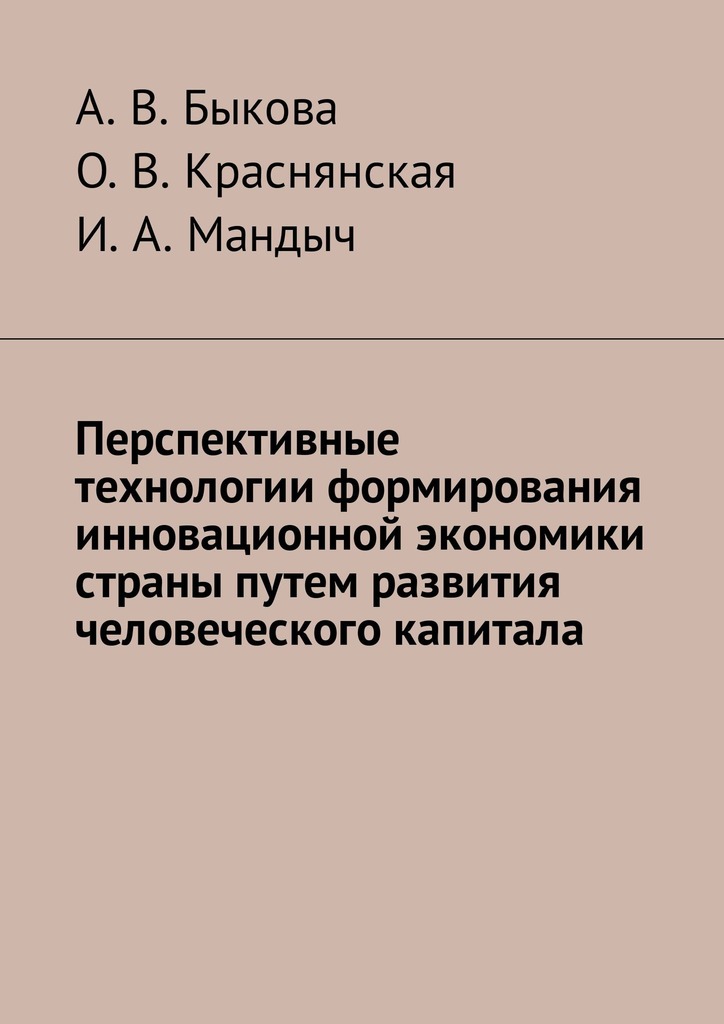 А. В. Быкова
О. В. Краснянская
И. А. Мандыч

Перспективные технологии формирования инновационной экономики страны путем развития человеческого капитала